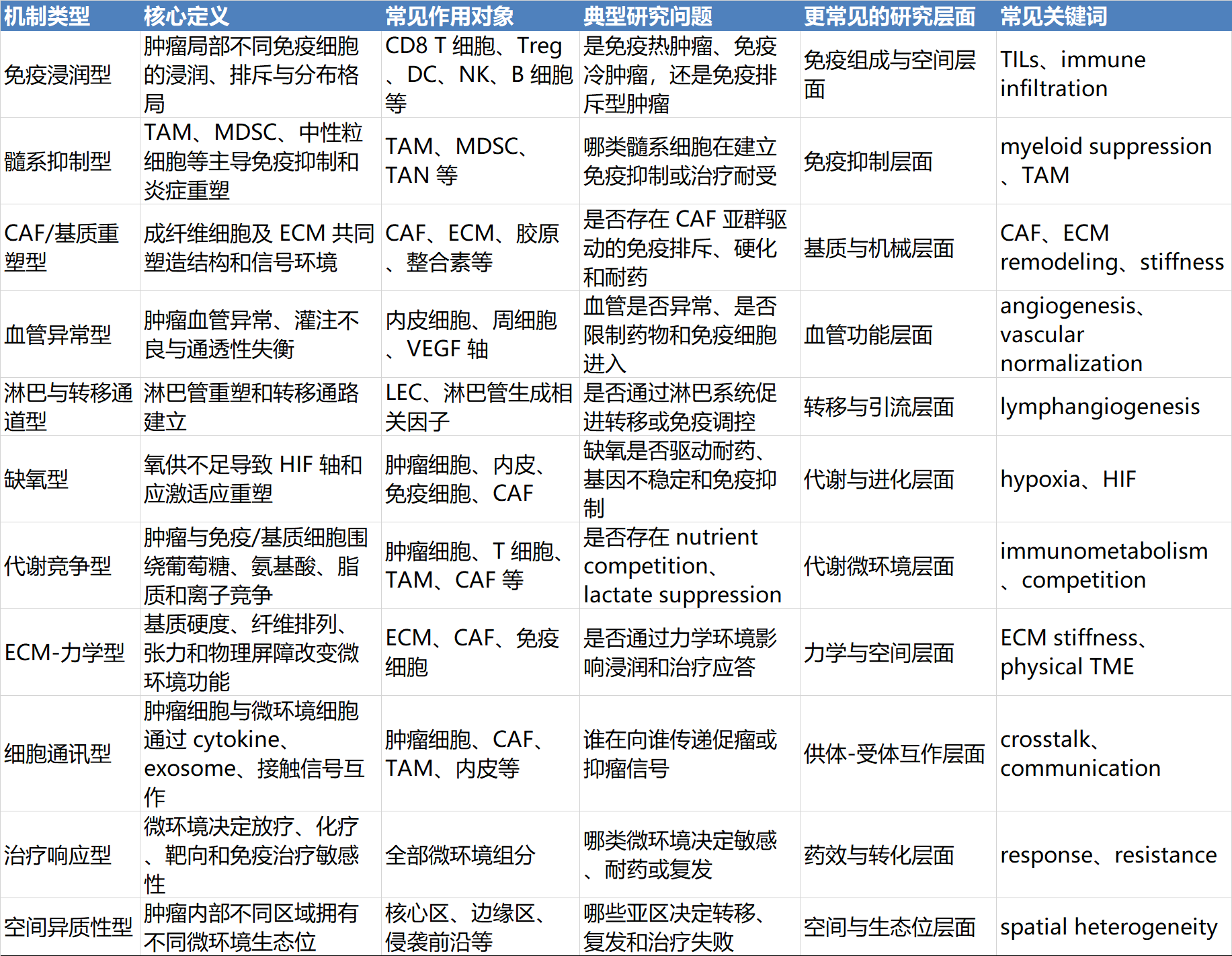 | 机制类型 | 核心定义 | 常见作用对象 | 典型研究问题 | 更常见的研究层面 | 常见关键词 |
|---|---|---|---|---|---|
| 免疫浸润型 | 肿瘤局部不同免疫细胞的浸润、排斥与分布格局 | CD8 T 细胞、Treg、DC、NK、B 细胞等 | 是免疫热肿瘤、免疫冷肿瘤，还是免疫排斥型肿瘤 | 免疫组成与空间层面 | TILs、immune infiltration |
| 髓系抑制型 | TAM、MDSC、中性粒细胞等主导免疫抑制和炎症重塑 | TAM、MDSC、TAN 等 | 哪类髓系细胞在建立免疫抑制或治疗耐受 | 免疫抑制层面 | myeloid suppression、TAM |
| CAF/基质重塑型 | 成纤维细胞及 ECM 共同塑造结构和信号环境 | CAF、ECM、胶原、整合素等 | 是否存在 CAF 亚群驱动的免疫排斥、硬化和耐药 | 基质与机械层面 | CAF、ECM remodeling、stiffness |
| 血管异常型 | 肿瘤血管异常、灌注不良与通透性失衡 | 内皮细胞、周细胞、VEGF 轴 | 血管是否异常、是否限制药物和免疫细胞进入 | 血管功能层面 | angiogenesis、vascular normalization |
| 淋巴与转移通道型 | 淋巴管重塑和转移通路建立 | LEC、淋巴管生成相关因子 | 是否通过淋巴系统促进转移或免疫调控 | 转移与引流层面 | lymphangiogenesis |
| 缺氧型 | 氧供不足导致 HIF 轴和应激适应重塑 | 肿瘤细胞、内皮、免疫细胞、CAF | 缺氧是否驱动耐药、基因不稳定和免疫抑制 | 代谢与进化层面 | hypoxia、HIF |
| 代谢竞争型 | 肿瘤与免疫/基质细胞围绕葡萄糖、氨基酸、脂质和离子竞争 | 肿瘤细胞、T 细胞、TAM、CAF 等 | 是否存在 nutrient competition、lactate suppression | 代谢微环境层面 | immunometabolism、competition |
| ECM-力学型 | 基质硬度、纤维排列、张力和物理屏障改变微环境功能 | ECM、CAF、免疫细胞 | 是否通过力学环境影响浸润和治疗应答 | 力学与空间层面 | ECM stiffness、physical TME |
| 细胞通讯型 | 肿瘤细胞与微环境细胞通过 cytokine、exosome、接触信号互作 | 肿瘤细胞、CAF、TAM、内皮等 | 谁在向谁传递促瘤或抑瘤信号 | 供体-受体互作层面 | crosstalk、communication |
| 治疗响应型 | 微环境决定放疗、化疗、靶向和免疫治疗敏感性 | 全部微环境组分 | 哪类微环境决定敏感、耐药或复发 | 药效与转化层面 | response、resistance |
| 空间异质性型 | 肿瘤内部不同区域拥有不同微环境生态位 | 核心区、边缘区、侵袭前沿等 | 哪些亚区决定转移、复发和治疗失败 | 空间与生态位层面 | spatial heterogeneity |